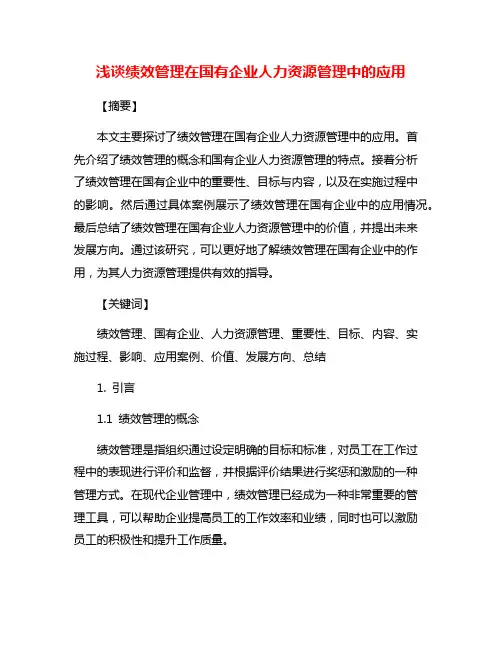 浅谈绩效管理在国有企业人力资源管理中的应用

【摘要】

本文主要探讨了绩效管理在国有企业人力资源管理中的应用。首先介绍了绩效管理的概念和国有企业人力资源管理的特点。接着分析了绩效管理在国有企业中的重要性、目标与内容，以及在实施过程中的影响。然后通过具体案例展示了绩效管理在国有企业中的应用情况。最后总结了绩效管理在国有企业人力资源管理中的价值，并提出未来发展方向。通过该研究，可以更好地了解绩效管理在国有企业中的作用，为其人力资源管理提供有效的指导。

【关键词】

绩效管理、国有企业、人力资源管理、重要性、目标、内容、实施过程、影响、应用案例、价值、发展方向、总结

1. 引言

1.1 绩效管理的概念

绩效管理是指组织通过设定明确的目标和标准，对员工在工作过程中的表现进行评价和监督，并根据评价结果进行奖惩和激励的一种管理方式。在现代企业管理中，绩效管理已经成为一种非常重要的管理工具，可以帮助企业提高员工的工作效率和业绩，同时也可以激励员工的积极性和提升工作质量。